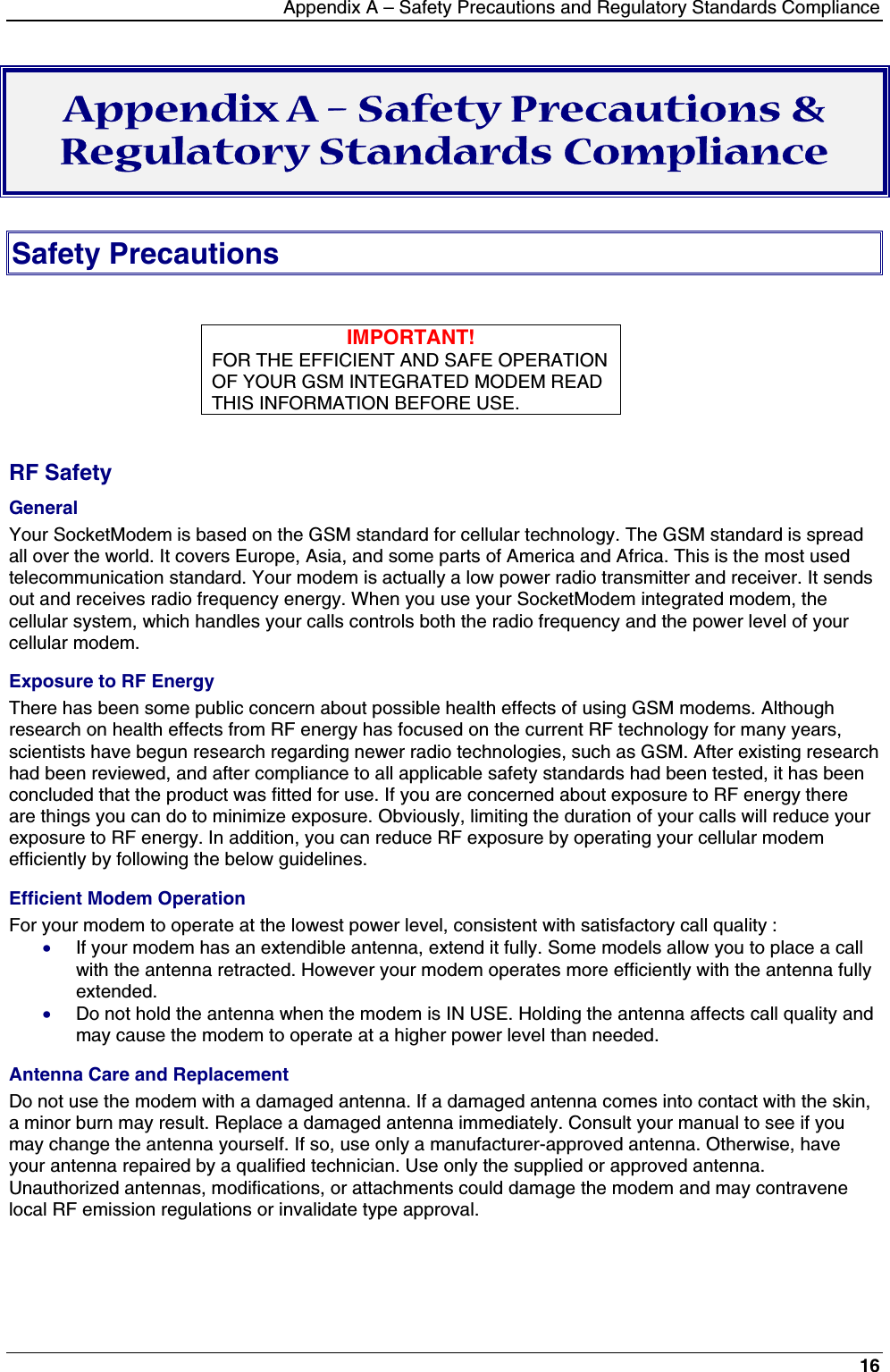 Appendix A – Safety Precautions and Regulatory Standards Compliance

Appendix A – Safety Precautions & Regulatory Standards Compliance

Safety Precautions

IMPORTANT!
FOR THE EFFICIENT AND SAFE OPERATION OF YOUR GSM INTEGRATED MODEM READ THIS INFORMATION BEFORE USE.

RF Safety

General

Your SocketModem is based on the GSM standard for cellular technology. The GSM standard is spread all over the world. It covers Europe, Asia, and some parts of America and Africa. This is the most used telecommunication standard. Your modem is actually a low power radio transmitter and receiver. It sends out and receives radio frequency energy. When you use your SocketModem integrated modem, the cellular system, which handles your calls controls both the radio frequency and the power level of your cellular modem.

Exposure to RF Energy

There has been some public concern about possible health effects of using GSM modems. Although research on health effects from RF energy has focused on the current RF technology for many years, scientists have begun research regarding newer radio technologies, such as GSM. After existing research had been reviewed, and after compliance to all applicable safety standards had been tested, it has been concluded that the product was fitted for use. If you are concerned about exposure to RF energy there are things you can do to minimize exposure. Obviously, limiting the duration of your calls will reduce your exposure to RF energy. In addition, you can reduce RF exposure by operating your cellular modem efficiently by following the below guidelines.

Efficient Modem Operation

For your modem to operate at the lowest power level, consistent with satisfactory call quality :

• If your modem has an extendible antenna, extend it fully. Some models allow you to place a call with the antenna retracted. However your modem operates more efficiently with the antenna fully extended.
• Do not hold the antenna when the modem is IN USE. Holding the antenna affects call quality and may cause the modem to operate at a higher power level than needed.

Antenna Care and Replacement

Do not use the modem with a damaged antenna. If a damaged antenna comes into contact with the skin, a minor burn may result. Replace a damaged antenna immediately. Consult your manual to see if you may change the antenna yourself. If so, use only a manufacturer-approved antenna. Otherwise, have your antenna repaired by a qualified technician. Use only the supplied or approved antenna. Unauthorized antennas, modifications, or attachments could damage the modem and may contravene local RF emission regulations or invalidate type approval.

16